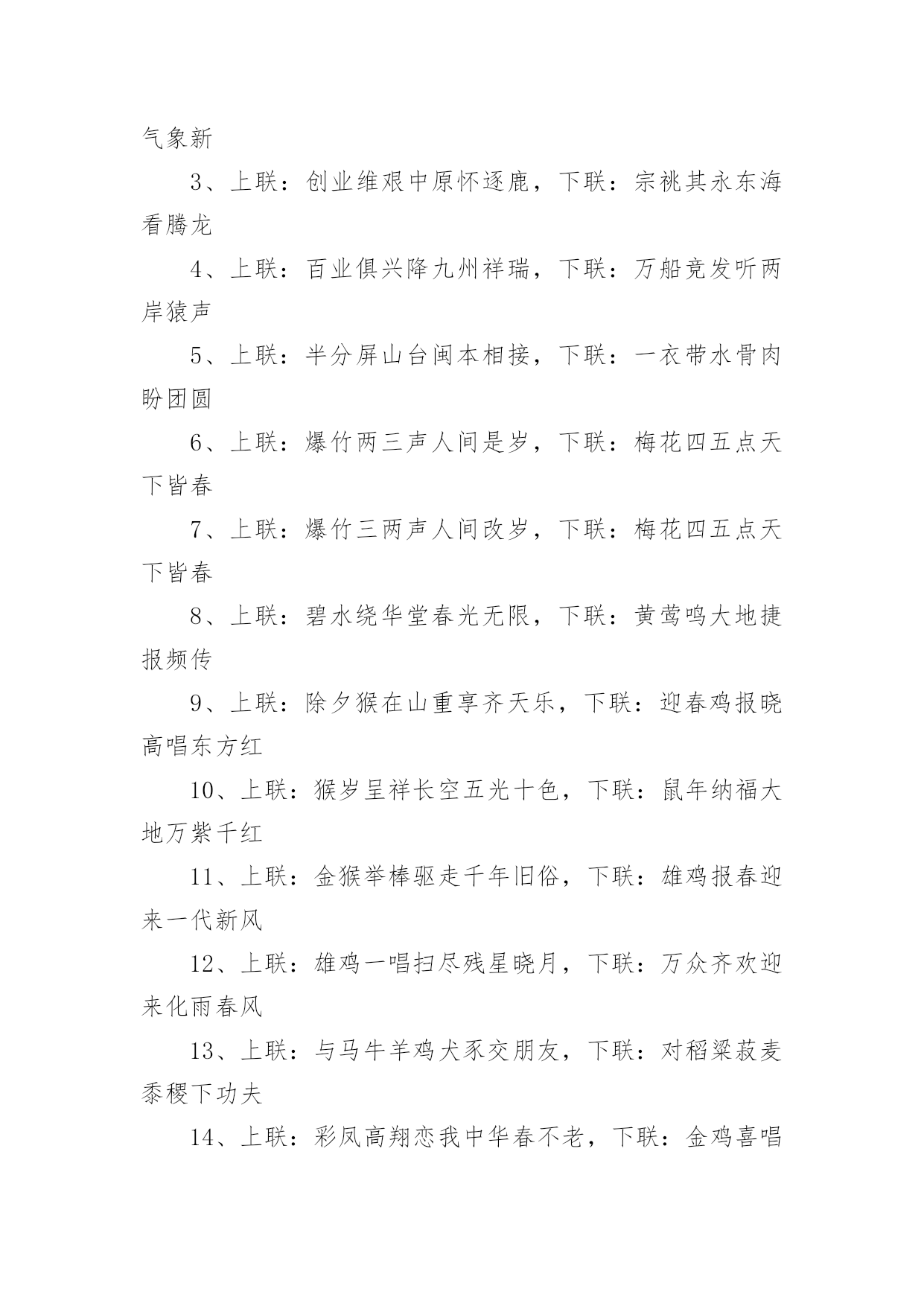 气象新

3、上联：创业维艰中原怀逐鹿，下联：宗祧其永东海看腾龙

4、上联：百业俱兴降九州祥瑞，下联：万船竞发听两岸猿声

5、上联：半分屏山台闽本相接，下联：一衣带水骨肉盼团圆

6、上联：爆竹两三声人间是岁，下联：梅花四五点天下皆春

7、上联：爆竹三两声人间改岁，下联：梅花四五点天下皆春

8、上联：碧水绕华堂春光无限，下联：黄莺鸣大地捷报频传

9、上联：除夕猴在山重享齐天乐，下联：迎春鸡报晓高唱东方红

10、上联：猴岁呈祥长空五光十色，下联：鼠年纳福大地万紫千红

11、上联：金猴举棒驱走千年旧俗，下联：雄鸡报春迎来一代新风

12、上联：雄鸡一唱扫尽残星晓月，下联：万众齐欢迎来化雨春风

13、上联：与马牛羊鸡犬豕交朋友，下联：对稻粱菽麦黍稷下功夫

14、上联：彩凤高翔恋我中华春不老，下联：金鸡喜唱